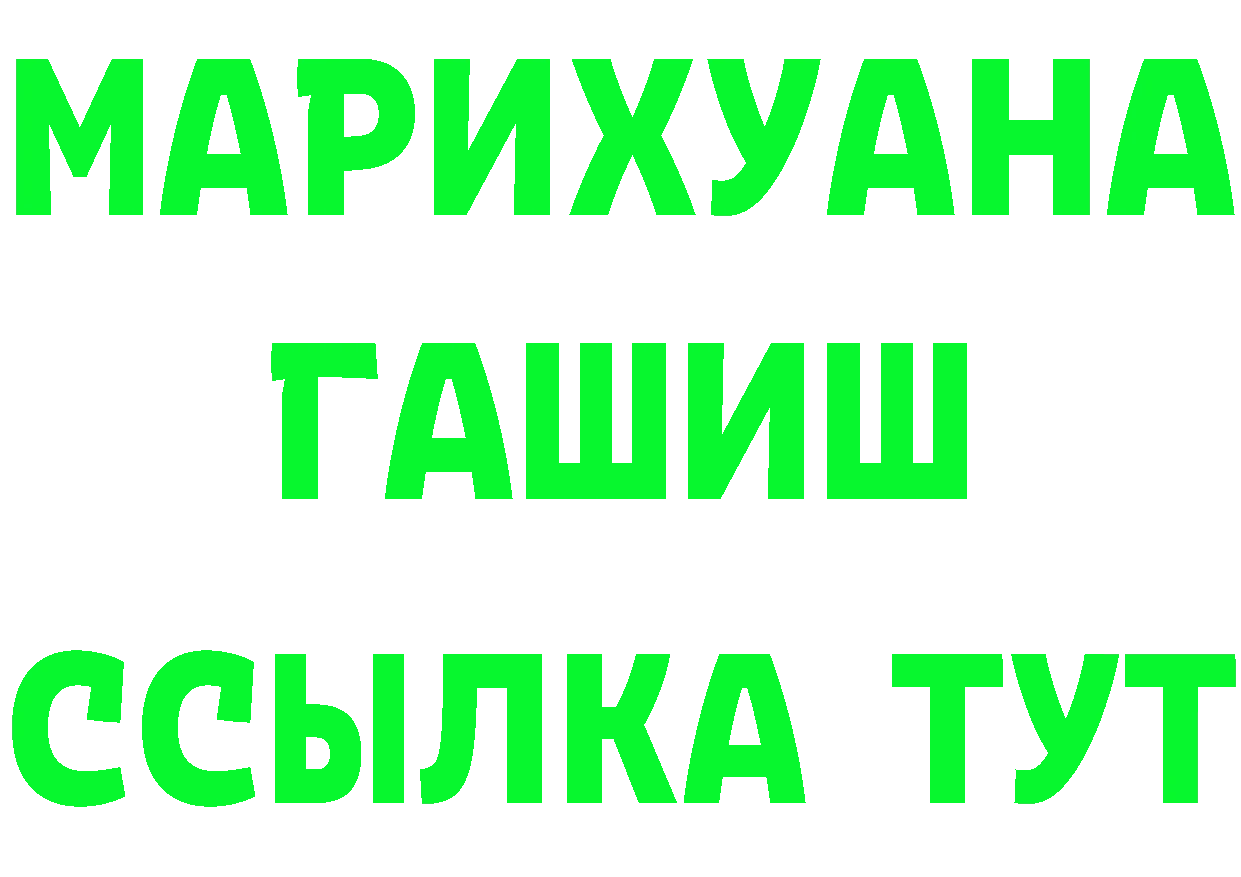 МАРИХУАНА
ГАШИШ
ССЫЛКА ТУТ